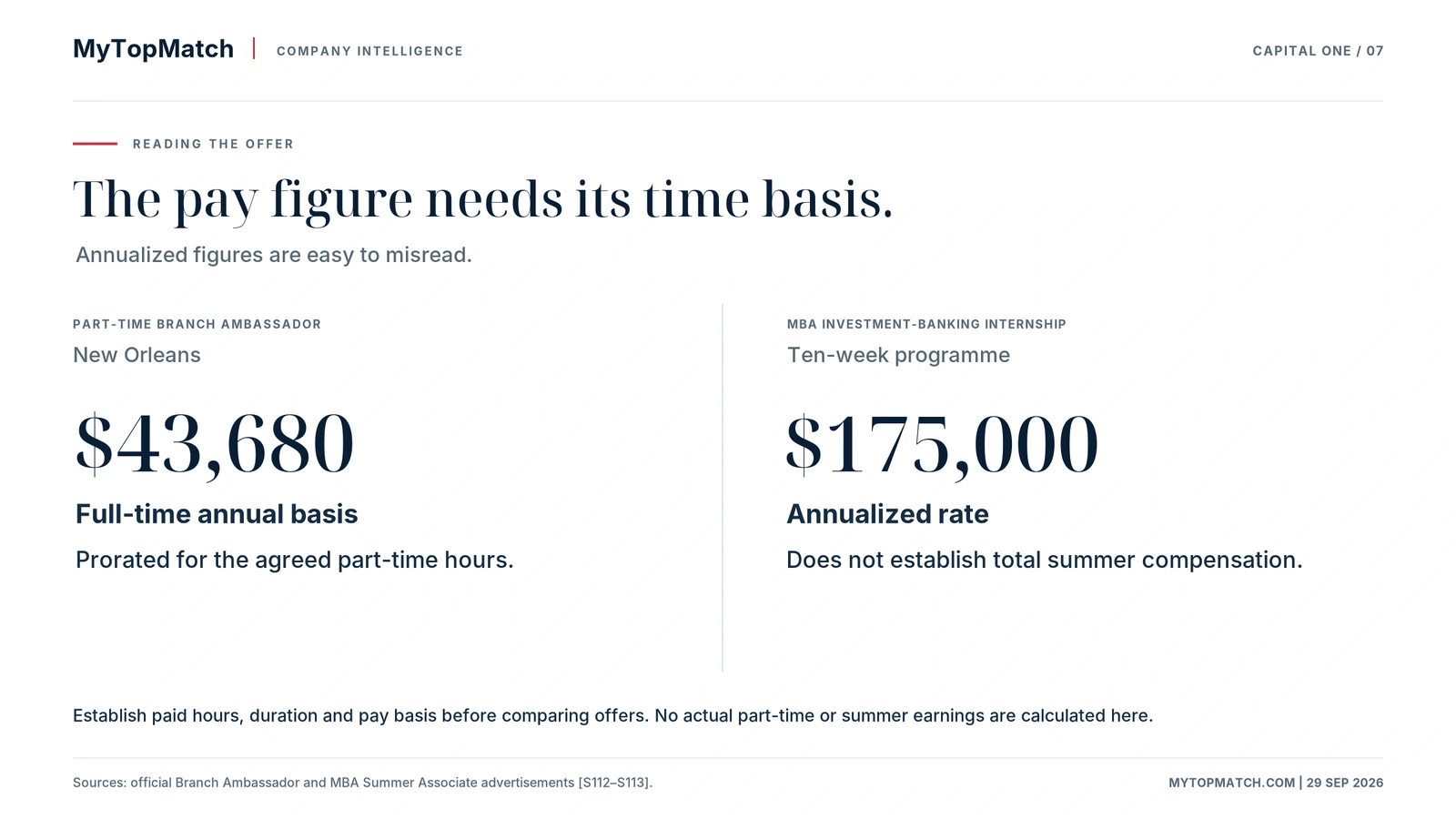 MyTopMatch | COMPANY INTELLIGENCE

CAPITAL ONE / 07

READING THE OFFER

The pay figure needs its time basis.

Annualized figures are easy to misread.

PART-TIME BRANCH AMBASSADOR

New Orleans

$43,680

Full-time annual basis

Prorated for the agreed part-time hours.

MBA INVESTMENT-BANKING INTERNSHIP

Ten-week programme

$175,000

Annualized rate

Does not establish total summer compensation.

Establish paid hours, duration and pay basis before comparing offers. No actual part-time or summer earnings are calculated here.

Sources: official Branch Ambassador and MBA Summer Associate advertisements [S112–S113].

MYTOPMATCH.COM | 29 SEP 2026